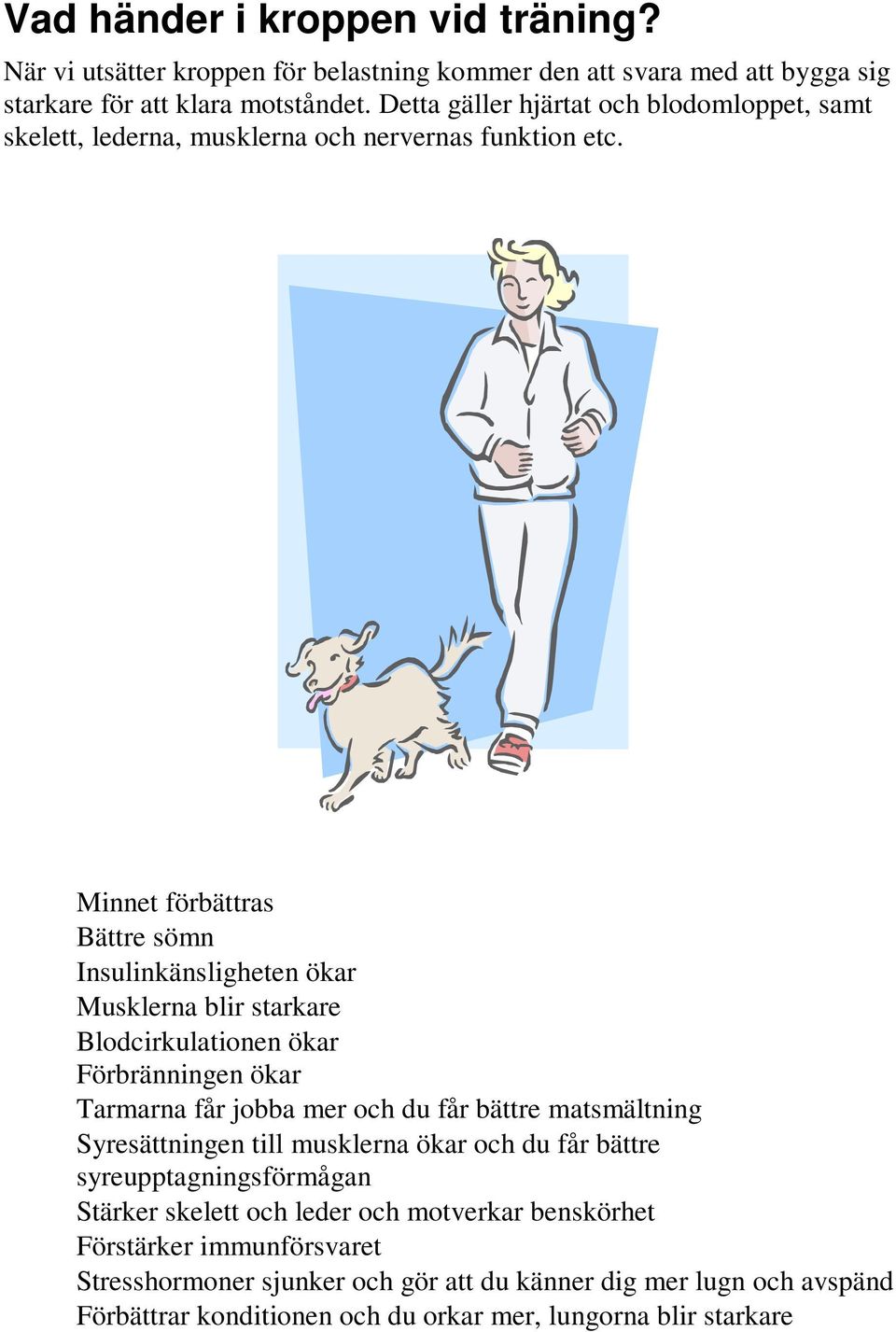 Vad händer i kroppen vid träning?

När vi utsätter kroppen för belastning kommer den att svara med att bygga sig starkare för att klara motståndet. Detta gäller hjärtat och blodomloppet, samt skelett, lederna, musklerna och nervernas funktion etc.

Minnet förbättras
Bättre sömn
Insulinkänsligheten ökar
Musklerna blir starkare
Blodcirkulationen ökar
Förbränningen ökar
Tarmarna får jobba mer och du får bättre matsmältning
Syresättningen till musklerna ökar och du får bättre syreupptagningsförmågan
Stärker skelett och leder och motverkar benskörhet
Förstärker immunförsvaret
Stresshormoner sjunker och gör att du känner dig mer lugn och avspänd
Förbättrar konditionen och du orkar mer, lungorna blir starkare